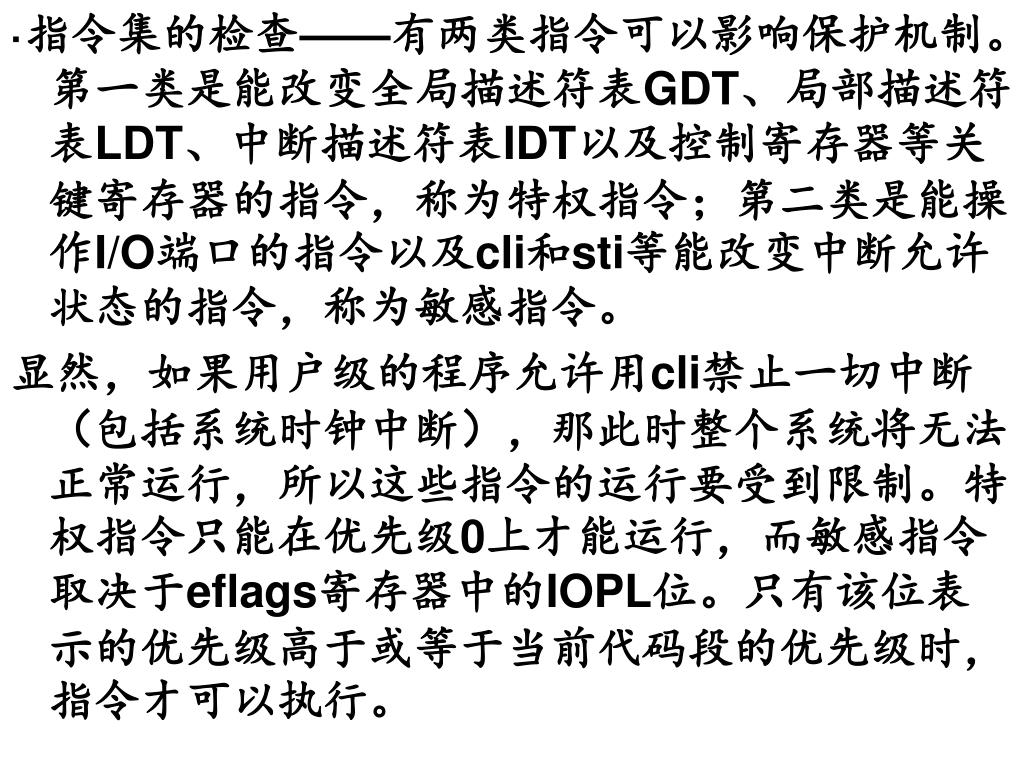 ·指令集的检查——有两类指令可以影响保护机制。第一类是能改变全局描述符表GDT、局部描述符表LDT、中断描述符表IDT以及控制寄存器等关键寄存器的指令，称为特权指令；第二类是能操作I/O端口的指令以及cli和sti等能改变中断允许状态的指令，称为敏感指令。

显然，如果用户级的程序允许用cli禁止一切中断（包括系统时钟中断），那此时整个系统将无法正常运行，所以这些指令的运行要受到限制。特权指令只能在优先级0上才能运行，而敏感指令取决于eflags寄存器中的IOPL位。只有该位表示的优先级高于或等于当前代码段的优先级时，指令才可以执行。